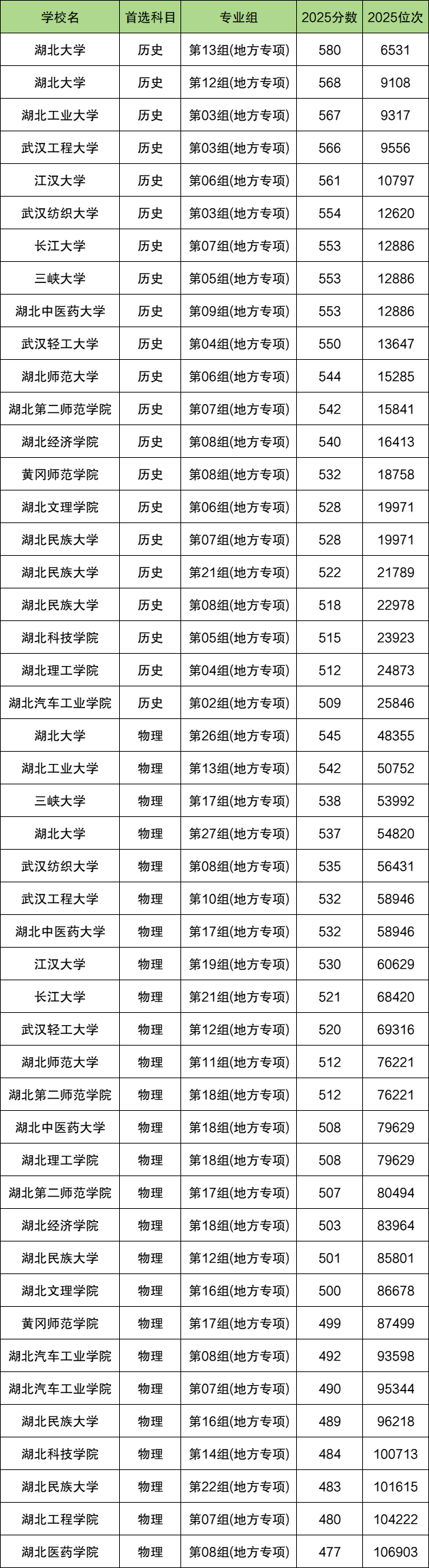 | 学校名 | 首选科目 | 专业组 | 2025分数 | 2025位次 |
|---|---|---|---|---|
| 湖北大学 | 历史 | 第13组(地方专项) | 580 | 6531 |
| 湖北大学 | 历史 | 第12组(地方专项) | 568 | 9108 |
| 湖北工业大学 | 历史 | 第03组(地方专项) | 567 | 9317 |
| 武汉工程大学 | 历史 | 第03组(地方专项) | 566 | 9556 |
| 江汉大学 | 历史 | 第06组(地方专项) | 561 | 10797 |
| 武汉纺织大学 | 历史 | 第03组(地方专项) | 554 | 12620 |
| 长江大学 | 历史 | 第07组(地方专项) | 553 | 12886 |
| 三峡大学 | 历史 | 第05组(地方专项) | 553 | 12886 |
| 湖北中医药大学 | 历史 | 第09组(地方专项) | 553 | 12886 |
| 武汉轻工大学 | 历史 | 第04组(地方专项) | 550 | 13647 |
| 湖北师范大学 | 历史 | 第06组(地方专项) | 544 | 15285 |
| 湖北第二师范学院 | 历史 | 第07组(地方专项) | 542 | 15841 |
| 湖北经济学院 | 历史 | 第08组(地方专项) | 540 | 16413 |
| 黄冈师范学院 | 历史 | 第08组(地方专项) | 532 | 18758 |
| 湖北文理学院 | 历史 | 第06组(地方专项) | 528 | 19971 |
| 湖北民族大学 | 历史 | 第07组(地方专项) | 528 | 19971 |
| 湖北民族大学 | 历史 | 第21组(地方专项) | 522 | 21789 |
| 湖北民族大学 | 历史 | 第08组(地方专项) | 518 | 22978 |
| 湖北科技学院 | 历史 | 第05组(地方专项) | 515 | 23923 |
| 湖北理工学院 | 历史 | 第04组(地方专项) | 512 | 24873 |
| 湖北汽车工业学院 | 历史 | 第02组(地方专项) | 509 | 25846 |
| 湖北大学 | 物理 | 第26组(地方专项) | 545 | 48355 |
| 湖北工业大学 | 物理 | 第13组(地方专项) | 542 | 50752 |
| 三峡大学 | 物理 | 第17组(地方专项) | 538 | 53992 |
| 湖北大学 | 物理 | 第27组(地方专项) | 537 | 54820 |
| 武汉纺织大学 | 物理 | 第08组(地方专项) | 535 | 56431 |
| 武汉工程大学 | 物理 | 第10组(地方专项) | 532 | 58946 |
| 湖北中医药大学 | 物理 | 第17组(地方专项) | 532 | 58946 |
| 江汉大学 | 物理 | 第19组(地方专项) | 530 | 60629 |
| 长江大学 | 物理 | 第21组(地方专项) | 521 | 68420 |
| 武汉轻工大学 | 物理 | 第12组(地方专项) | 520 | 69316 |
| 湖北师范大学 | 物理 | 第11组(地方专项) | 512 | 76221 |
| 湖北第二师范学院 | 物理 | 第18组(地方专项) | 512 | 76221 |
| 湖北中医药大学 | 物理 | 第18组(地方专项) | 508 | 79629 |
| 湖北理工学院 | 物理 | 第18组(地方专项) | 508 | 79629 |
| 湖北第二师范学院 | 物理 | 第17组(地方专项) | 507 | 80494 |
| 湖北经济学院 | 物理 | 第18组(地方专项) | 503 | 83964 |
| 湖北民族大学 | 物理 | 第12组(地方专项) | 501 | 85801 |
| 湖北文理学院 | 物理 | 第16组(地方专项) | 500 | 86678 |
| 黄冈师范学院 | 物理 | 第17组(地方专项) | 499 | 87499 |
| 湖北汽车工业学院 | 物理 | 第08组(地方专项) | 492 | 93598 |
| 湖北汽车工业学院 | 物理 | 第07组(地方专项) | 490 | 95344 |
| 湖北民族大学 | 物理 | 第16组(地方专项) | 489 | 96218 |
| 湖北科技学院 | 物理 | 第14组(地方专项) | 484 | 100713 |
| 湖北民族大学 | 物理 | 第22组(地方专项) | 483 | 101615 |
| 湖北工程学院 | 物理 | 第07组(地方专项) | 480 | 104222 |
| 湖北医药学院 | 物理 | 第08组(地方专项) | 477 | 106903 |